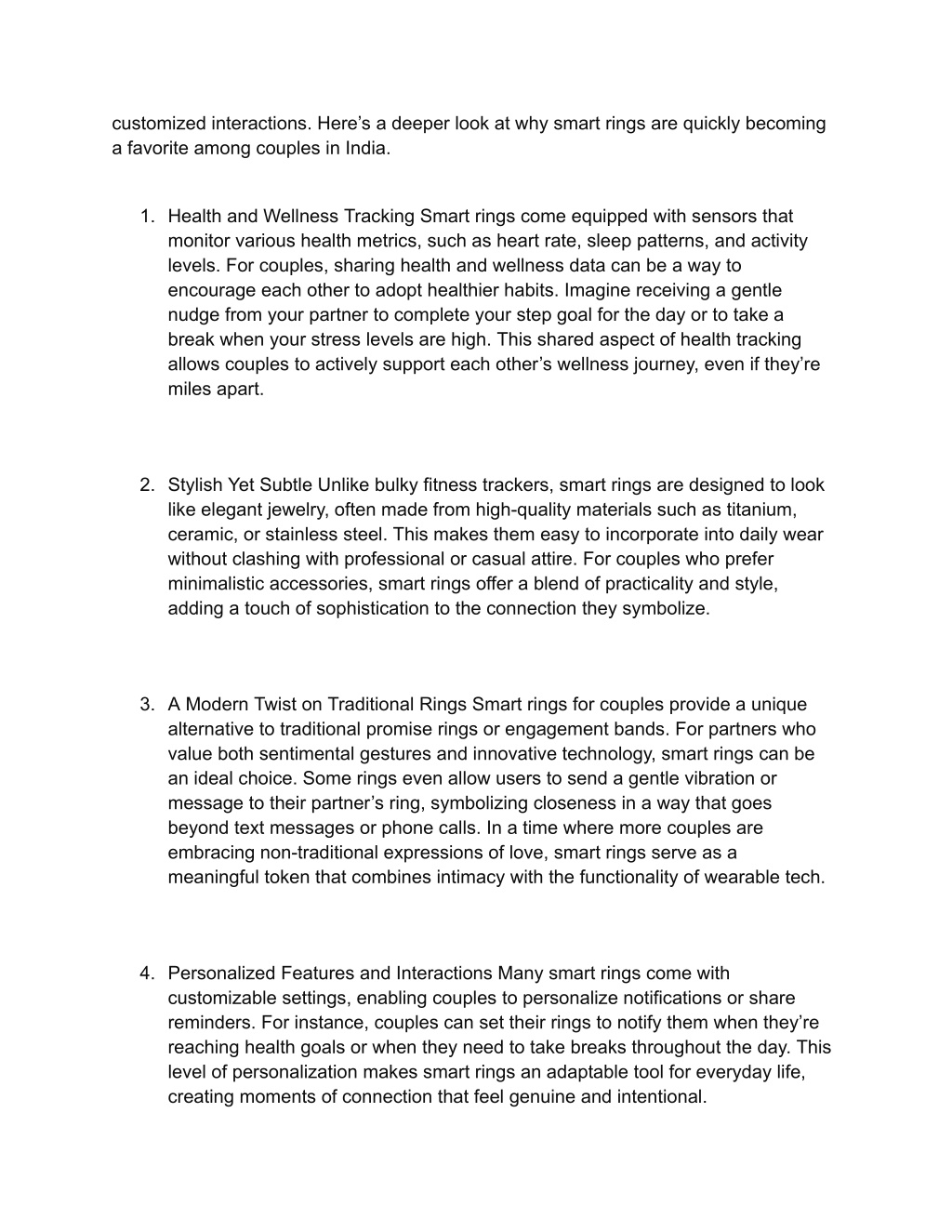 customized interactions. Here’s a deeper look at why smart rings are quickly becoming a favorite among couples in India.

1. Health and Wellness Tracking Smart rings come equipped with sensors that monitor various health metrics, such as heart rate, sleep patterns, and activity levels. For couples, sharing health and wellness data can be a way to encourage each other to adopt healthier habits. Imagine receiving a gentle nudge from your partner to complete your step goal for the day or to take a break when your stress levels are high. This shared aspect of health tracking allows couples to actively support each other’s wellness journey, even if they’re miles apart.

2. Stylish Yet Subtle Unlike bulky fitness trackers, smart rings are designed to look like elegant jewelry, often made from high-quality materials such as titanium, ceramic, or stainless steel. This makes them easy to incorporate into daily wear without clashing with professional or casual attire. For couples who prefer minimalistic accessories, smart rings offer a blend of practicality and style, adding a touch of sophistication to the connection they symbolize.

3. A Modern Twist on Traditional Rings Smart rings for couples provide a unique alternative to traditional promise rings or engagement bands. For partners who value both sentimental gestures and innovative technology, smart rings can be an ideal choice. Some rings even allow users to send a gentle vibration or message to their partner’s ring, symbolizing closeness in a way that goes beyond text messages or phone calls. In a time where more couples are embracing non-traditional expressions of love, smart rings serve as a meaningful token that combines intimacy with the functionality of wearable tech.

4. Personalized Features and Interactions Many smart rings come with customizable settings, enabling couples to personalize notifications or share reminders. For instance, couples can set their rings to notify them when they’re reaching health goals or when they need to take breaks throughout the day. This level of personalization makes smart rings an adaptable tool for everyday life, creating moments of connection that feel genuine and intentional.